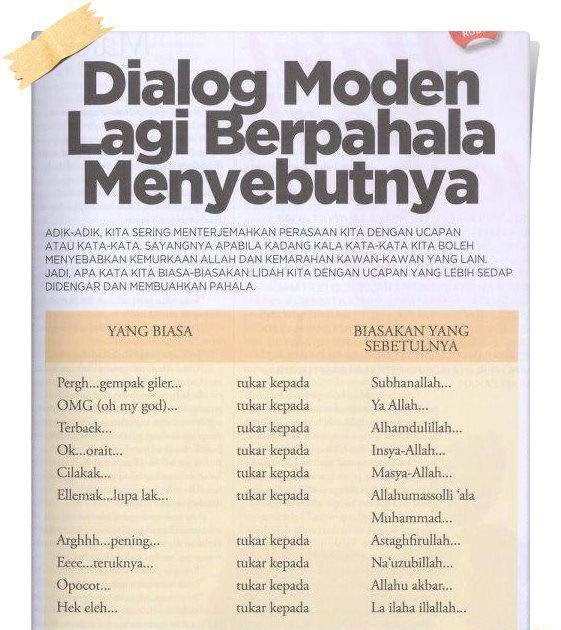 Dialog Moden Lagi Berpahala Menyebutnya

ADIK-ADIK, KITA SERING MENTERJEMAHKAN PERASAAN KITA DENGAN UCAPAN ATAU KATA-KATA. SAYANGNYA APABILA KADANG KALA KATA-KATA KITA BOLEH MENYEBABKAN KEMURKAAN ALLAH DAN KEMARAHAN KAWAN-KAWAN YANG LAIN. JADI, APA KATA KITA BIASA-BIASAKAN LIDAH KITA DENGAN UCAPAN YANG LEBIH SEDAP DIDENGAR DAN MEMBUAHKAN PAHALA.

| YANG BIASA | | BIASAKAN YANG SEBETULNYA |
|---|---|---|
| Pergh...gempak giler... | tukar kepada | Subhanallah... |
| OMG (oh my god)... | tukar kepada | Ya Allah... |
| Terbaek... | tukar kepada | Alhamdulillah... |
| Ok...orait... | tukar kepada | Insya-Allah... |
| Cilakak... | tukar kepada | Masya-Allah... |
| Ellemak...lupa lak... | tukar kepada | Allahumassolli 'ala Muhammad... |
| Arghhh...pening... | tukar kepada | Astaghfirullah... |
| Eeee...teruknya... | tukar kepada | Na'uzubillah... |
| Opocot... | tukar kepada | Allahu akbar... |
| Hek eleh... | tukar kepada | La ilaha illallah... |